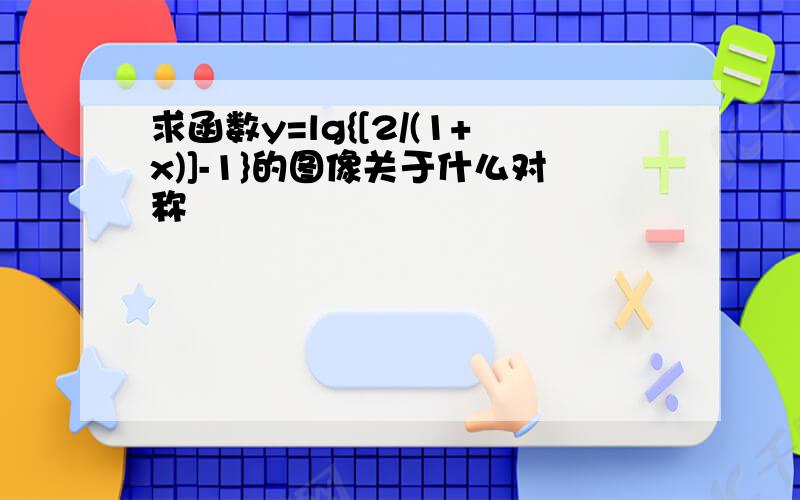 求函数y=lg{[2/(1+x)]-1}的图像关于什么对称